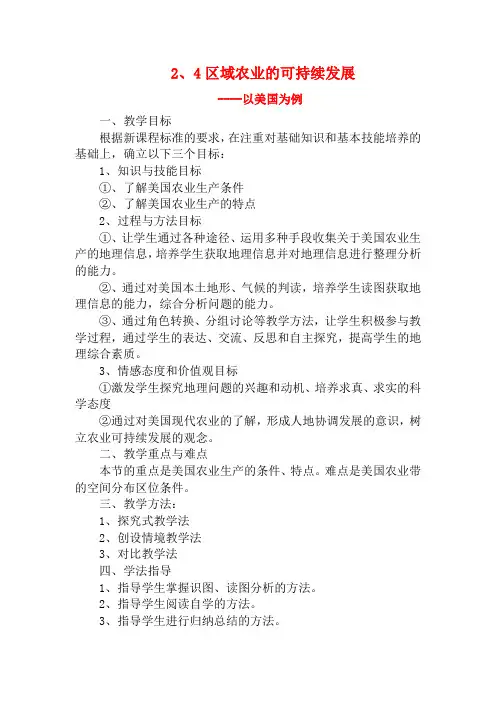 2、4 区域农业的可持续发展

——以美国为例

一、教学目标

根据新课程标准的要求，在注重对基础知识和基本技能培养的基础上，确立以下三个目标：

1、知识与技能目标

①、了解美国农业生产条件

②、了解美国农业生产的特点

2、过程与方法目标

①、让学生通过各种途径、运用多种手段收集关于美国农业生产的地理信息，培养学生获取地理信息并对地理信息进行整理分析的能力。

②、通过对美国本土地形、气候的判读，培养学生读图获取地理信息的能力，综合分析问题的能力。

③、通过角色转换、分组讨论等教学方法，让学生积极参与教学过程，通过学生的表达、交流、反思和自主探究，提高学生的地理综合素质。

3、情感态度和价值观目标

①激发学生探究地理问题的兴趣和动机、培养求真、求实的科学态度

②通过对美国现代农业的了解，形成人地协调发展的意识，树立农业可持续发展的观念。

二、教学重点与难点

本节的重点是美国农业生产的条件、特点。难点是美国农业带的空间分布区位条件。

三、教学方法：

1、探究式教学法

2、创设情境教学法

3、对比教学法

四、学法指导

1、指导学生掌握识图、读图分析的方法。

2、指导学生阅读自学的方法。

3、指导学生进行归纳总结的方法。